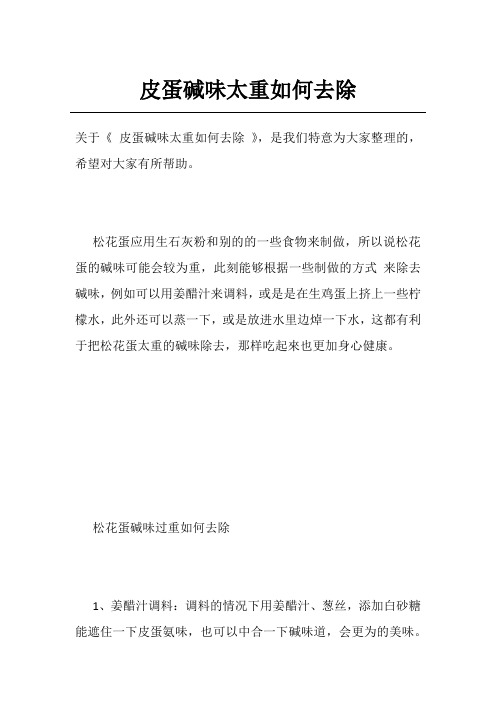 皮蛋碱味太重如何去除

关于《 皮蛋碱味太重如何去除 》，是我们特意为大家整理的，希望对大家有所帮助。

松花蛋应用生石灰粉和别的的一些食物来制做，所以说松花蛋的碱味可能会较为重，此刻能够根据一些制做的方式 来除去碱味，例如可以用姜醋汁来调料，或是是在生鸡蛋上挤上一些柠檬水，此外还可以蒸一下，或是放进水里边焯一下水，这都有利于把松花蛋太重的碱味除去，那样吃起来也更加身心健康。

松花蛋碱味过重如何去除

1、姜醋汁调料：调料的情况下用姜醋汁、葱丝，添加白砂糖能遮住一下皮蛋氨味，也可以中合一下碱味道，会更为的美味。